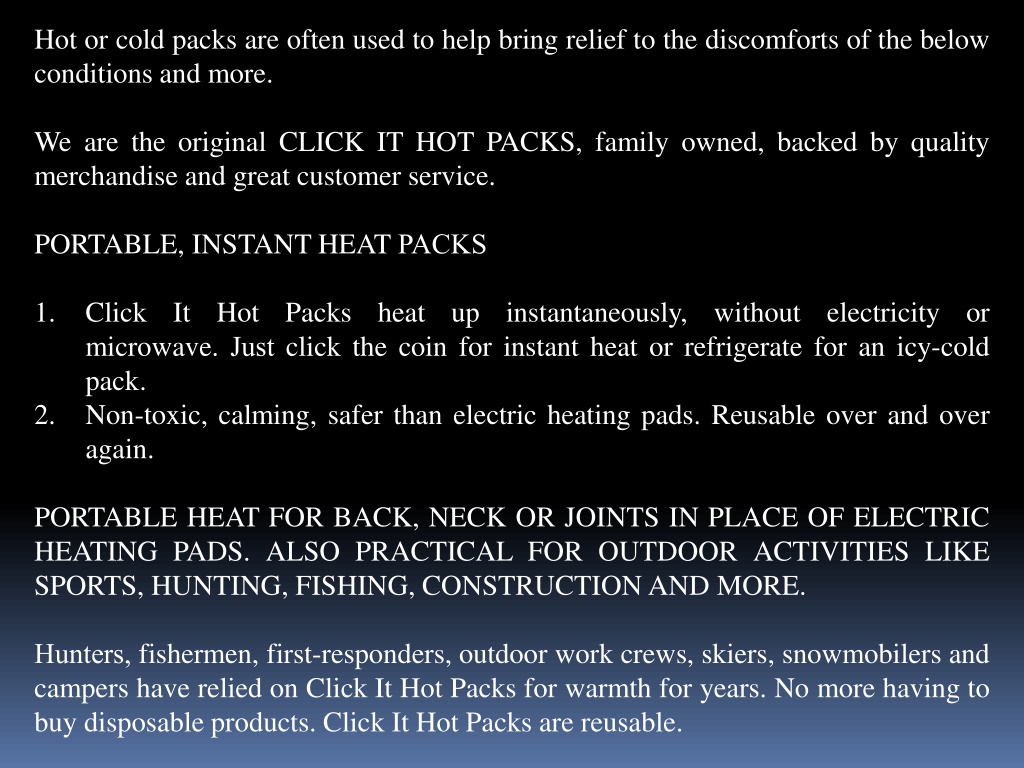 Hot or cold packs are often used to help bring relief to the discomforts of the below conditions and more.

We are the original CLICK IT HOT PACKS, family owned, backed by quality merchandise and great customer service.

PORTABLE, INSTANT HEAT PACKS

1. Click It Hot Packs heat up instantaneously, without electricity or microwave. Just click the coin for instant heat or refrigerate for an icy-cold pack.
2. Non-toxic, calming, safer than electric heating pads. Reusable over and over again.

PORTABLE HEAT FOR BACK, NECK OR JOINTS IN PLACE OF ELECTRIC HEATING PADS. ALSO PRACTICAL FOR OUTDOOR ACTIVITIES LIKE SPORTS, HUNTING, FISHING, CONSTRUCTION AND MORE.

Hunters, fishermen, first-responders, outdoor work crews, skiers, snowmobilers and campers have relied on Click It Hot Packs for warmth for years. No more having to buy disposable products. Click It Hot Packs are reusable.